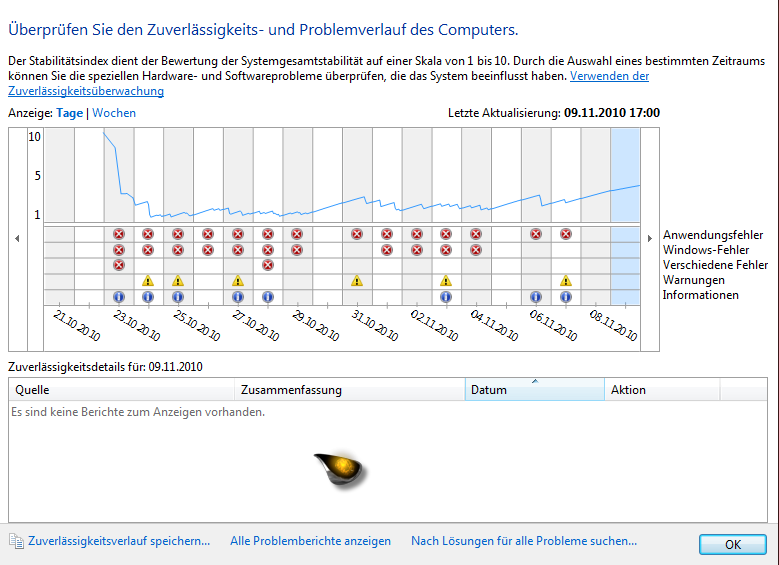 Überprüfen Sie den Zuverlässigkeits- und Problemverlauf des Computers.

Der Stabilitätsindex dient der Bewertung der Systemgesamtstabilität auf einer Skala von 1 bis 10. Durch die Auswahl eines bestimmten Zeitraums können Sie die speziellen Hardware- und Softwareprobleme überprüfen, die das System beeinflusst haben. Verwenden der Zuverlässigkeitsüberwachung

Anzeige: Tage | Wochen

Letzte Aktualisierung: 09.11.2010 17:00

10
5
1

Anwendungsfehler
Windows-Fehler
Verschiedene Fehler
Warnungen
Informationen

21.10.2010
23.10.2010
25.10.2010
27.10.2010
29.10.2010
31.10.2010
02.11.2010
04.11.2010
06.11.2010
08.11.2010

Zuverlässigkeitsdetails für: 09.11.2010

| Quelle | Zusammenfassung | Datum | Aktion |
|---|---|---|---|
| Es sind keine Berichte zum Anzeigen vorhanden. | | | |

Zuverlässigkeitsverlauf speichern...
Alle Problemberichte anzeigen
Nach Lösungen für alle Probleme suchen...
OK